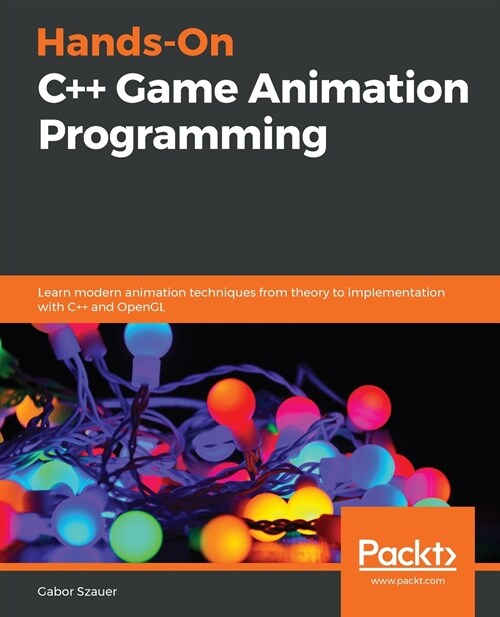 Hands-On
C++ Game Animation Programming

Learn modern animation techniques from theory to implementation with C++ and OpenGL

Packt>
www.packt.com

Gabor Szauer